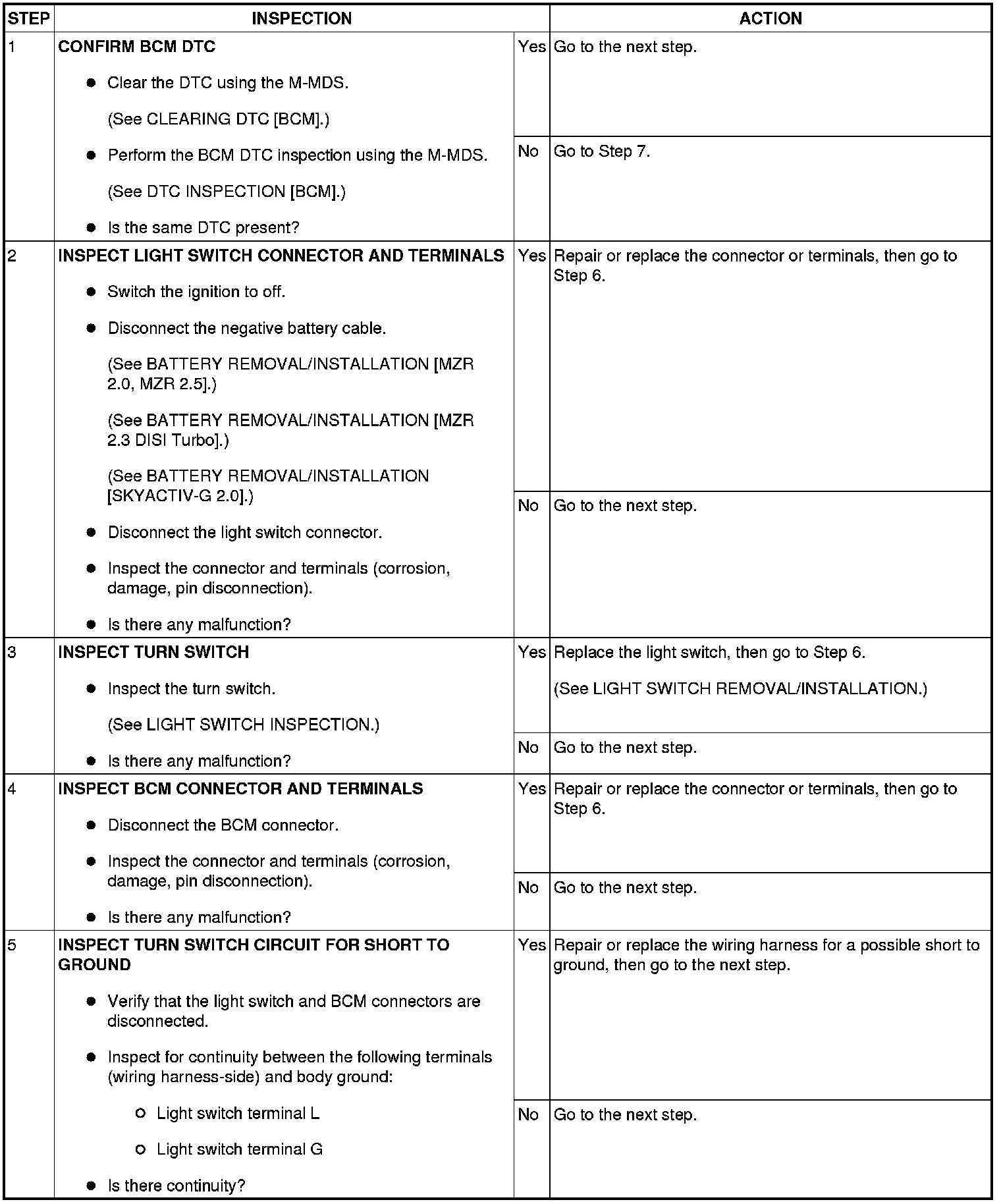 | STEP | INSPECTION | | ACTION |
|---|---|---|---|
| 1 | **CONFIRM BCM DTC** ● Clear the DTC using the M-MDS. (See CLEARING DTC [BCM].) ● Perform the BCM DTC inspection using the M-MDS. (See DTC INSPECTION [BCM].) ● Is the same DTC present? | Yes | Go to the next step. |
| | | No | Go to Step 7. |
| 2 | **INSPECT LIGHT SWITCH CONNECTOR AND TERMINALS** ● Switch the ignition to off. ● Disconnect the negative battery cable. (See BATTERY REMOVAL/INSTALLATION [MZR 2.0, MZR 2.5].) (See BATTERY REMOVAL/INSTALLATION [MZR 2.3 DISI Turbo].) (See BATTERY REMOVAL/INSTALLATION [SKYACTIV-G 2.0].) ● Disconnect the light switch connector. ● Inspect the connector and terminals (corrosion, damage, pin disconnection). ● Is there any malfunction? | Yes | Repair or replace the connector or terminals, then go to Step 6. |
| | | No | Go to the next step. |
| 3 | **INSPECT TURN SWITCH** ● Inspect the turn switch. (See LIGHT SWITCH INSPECTION.) ● Is there any malfunction? | Yes | Replace the light switch, then go to Step 6. (See LIGHT SWITCH REMOVAL/INSTALLATION.) |
| | | No | Go to the next step. |
| 4 | **INSPECT BCM CONNECTOR AND TERMINALS** ● Disconnect the BCM connector. ● Inspect the connector and terminals (corrosion, damage, pin disconnection). ● Is there any malfunction? | Yes | Repair or replace the connector or terminals, then go to Step 6. |
| | | No | Go to the next step. |
| 5 | **INSPECT TURN SWITCH CIRCUIT FOR SHORT TO GROUND** ● Verify that the light switch and BCM connectors are disconnected. ● Inspect for continuity between the following terminals (wiring harness-side) and body ground: ○ Light switch terminal L ○ Light switch terminal G ● Is there continuity? | Yes | Repair or replace the wiring harness for a possible short to ground, then go to the next step. |
| | | No | Go to the next step. |